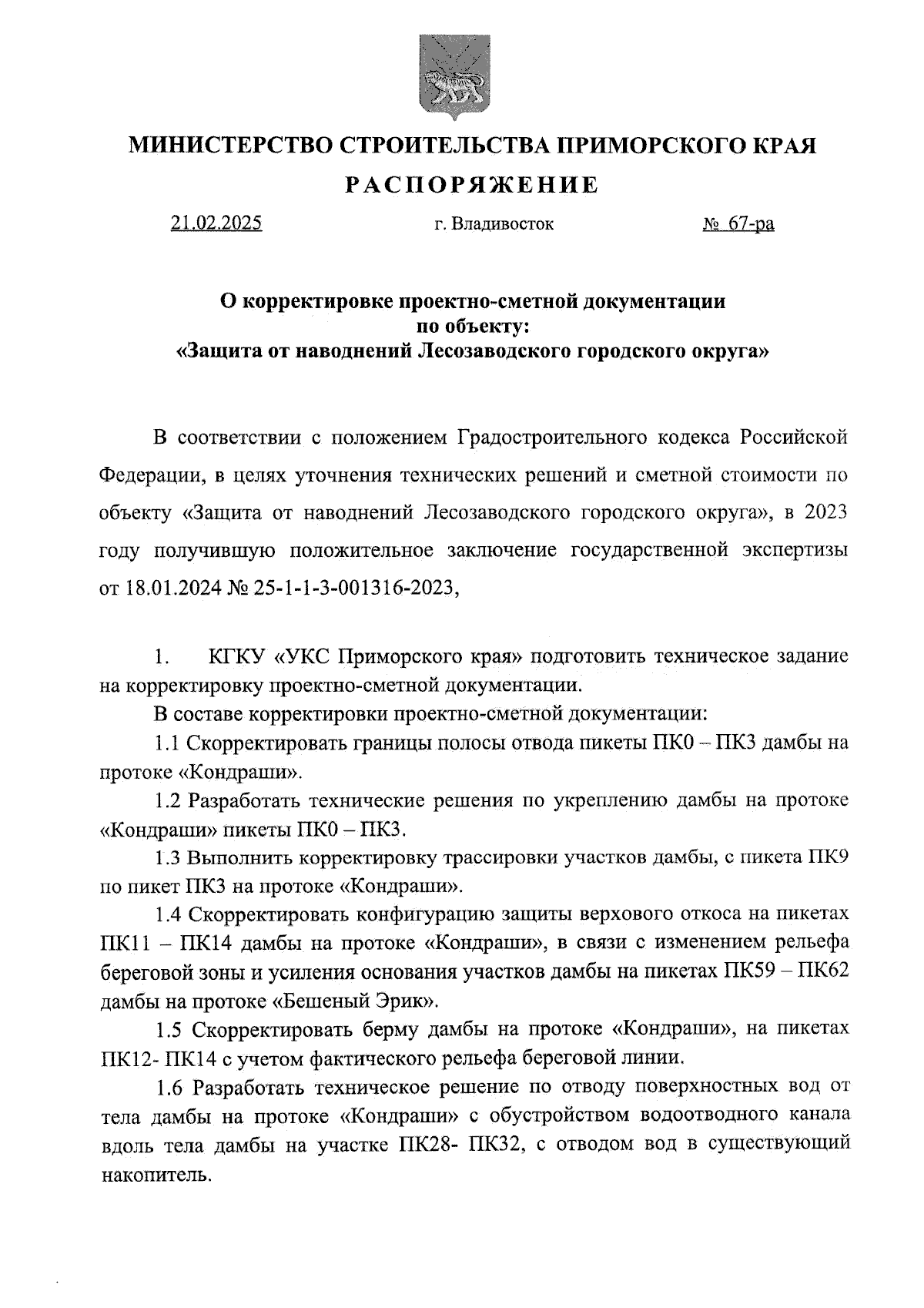 МИНИСТЕРСТВО СТРОИТЕЛЬСТВА ПРИМОРСКОГО КРАЯ

РАСПОРЯЖЕНИЕ

21.02.2025 г. Владивосток № 67-ра

О корректировке проектно-сметной документации по объекту: «Защита от наводнений Лесозаводского городского округа»

В соответствии с положением Градостроительного кодекса Российской Федерации, в целях уточнения технических решений и сметной стоимости по объекту «Защита от наводнений Лесозаводского городского округа», в 2023 году получившую положительное заключение государственной экспертизы от 18.01.2024 № 25-1-1-3-001316-2023,

1. КГКУ «УКС Приморского края» подготовить техническое задание на корректировку проектно-сметной документации.

В составе корректировки проектно-сметной документации:

1.1 Скорректировать границы полосы отвода пикеты ПК0 – ПК3 дамбы на протоке «Кондраши».

1.2 Разработать технические решения по укреплению дамбы на протоке «Кондраши» пикеты ПК0 – ПК3.

1.3 Выполнить корректировку трассировки участков дамбы, с пикета ПК9 по пикет ПК3 на протоке «Кондраши».

1.4 Скорректировать конфигурацию защиты верхового откоса на пикетах ПК11 – ПК14 дамбы на протоке «Кондраши», в связи с изменением рельефа береговой зоны и усиления основания участков дамбы на пикетах ПК59 – ПК62 дамбы на протоке «Бешеный Эрик».

1.5 Скорректировать берму дамбы на протоке «Кондраши», на пикетах ПК12- ПК14 с учетом фактического рельефа береговой линии.

1.6 Разработать техническое решение по отводу поверхностных вод от тела дамбы на протоке «Кондраши» с обустройством водоотводного канала вдоль тела дамбы на участке ПК28- ПК32, с отводом вод в существующий накопитель.